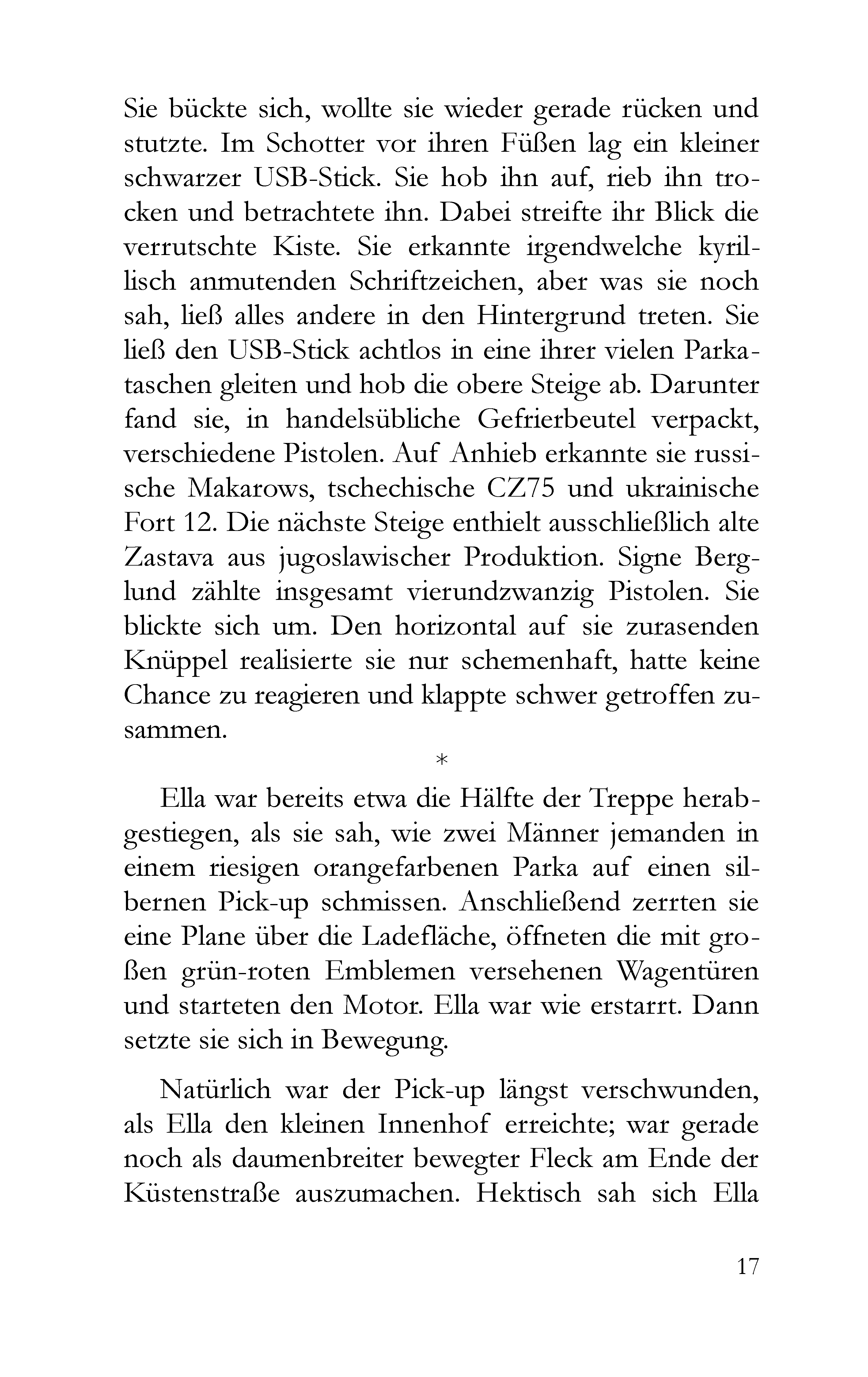 Sie bückte sich, wollte sie wieder gerade rücken und stutzte. Im Schotter vor ihren Füßen lag ein kleiner schwarzer USB-Stick. Sie hob ihn auf, rieb ihn trocken und betrachtete ihn. Dabei streifte ihr Blick die verrutschte Kiste. Sie erkannte irgendwelche kyrillisch anmutenden Schriftzeichen, aber was sie noch sah, ließ alles andere in den Hintergrund treten. Sie ließ den USB-Stick achtlos in eine ihrer vielen Parkataschen gleiten und hob die obere Steige ab. Darunter fand sie, in handelsübliche Gefrierbeutel verpackt, verschiedene Pistolen. Auf Anhieb erkannte sie russische Makarows, tschechische CZ75 und ukrainische Fort 12. Die nächste Steige enthielt ausschließlich alte Zastava aus jugoslawischer Produktion. Signe Berglund zählte insgesamt vierundzwanzig Pistolen. Sie blickte sich um. Den horizontal auf sie zurasenden Knüppel realisierte sie nur schemenhaft, hatte keine Chance zu reagieren und klappte schwer getroffen zusammen.

*

Ella war bereits etwa die Hälfte der Treppe herabgestiegen, als sie sah, wie zwei Männer jemanden in einem riesigen orangefarbenen Parka auf einen silbernen Pick-up schmissen. Anschließend zerrten sie eine Plane über die Ladefläche, öffneten die mit großen grün-roten Emblemen versehenen Wagentüren und starteten den Motor. Ella war wie erstarrt. Dann setzte sie sich in Bewegung.

Natürlich war der Pick-up längst verschwunden, als Ella den kleinen Innenhof erreichte; war gerade noch als daumenbreiter bewegter Fleck am Ende der Küstenstraße auszumachen. Hektisch sah sich Ella

17